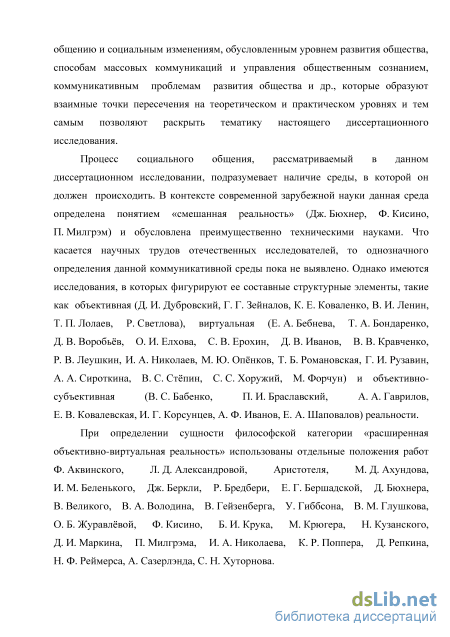 общению и социальным изменениям, обусловленным уровнем развития общества, способам массовых коммуникаций и управления общественным сознанием, коммуникативным проблемам развития общества и др., которые образуют взаимные точки пересечения на теоретическом и практическом уровнях и тем самым позволяют раскрыть тематику настоящего диссертационного исследования.

Процесс социального общения, рассматриваемый в данном диссертационном исследовании, подразумевает наличие среды, в которой он должен происходить. В контексте современной зарубежной науки данная среда определена понятием «смешанная реальность» (Дж. Бюхнер, Ф. Кисино, П. Милгрэм) и обусловлена преимущественно техническими науками. Что касается научных трудов отечественных исследователей, то однозначного определения данной коммуникативной среды пока не выявлено. Однако имеются исследования, в которых фигурируют ее составные структурные элементы, такие как объективная (Д. И. Дубровский, Г. Г. Зейналов, К. Е. Коваленко, В. И. Ленин, Т. П. Лолаев, Р. Светлова), виртуальная (Е. А. Бебнева, Т. А. Бондаренко, Д. В. Воробьёв, О. И. Елхова, С. В. Ерохин, Д. В. Иванов, В. В. Кравченко, Р. В. Леушкин, И. А. Николаев, М. Ю. Опёнков, Т. Б. Романовская, Г. И. Рузавин, А. А. Сироткина, В. С. Стёпин, С. С. Хоружий, М. Форчун) и объективно-субъективная (В. С. Бабенко, П. И. Браславский, А. А. Гаврилов, Е. В. Ковалевская, И. Г. Корсунцев, А. Ф. Иванов, Е. А. Шаповалов) реальности.

При определении сущности философской категории «расширенная объективно-виртуальная реальность» использованы отдельные положения работ Ф. Аквинского, Л. Д. Александровой, Аристотеля, М. Д. Ахундова, И. М. Беленького, Дж. Беркли, Р. Бредбери, Е. Г. Бершадской, Д. Бюхнера, В. Великого, В. А. Володина, В. Гейзенберга, У. Гиббсона, В. М. Глушкова, О. Б. Журавлёвой, Ф. Кисино, Б. И. Крука, М. Крюгера, Н. Кузанского, Д. И. Маркина, П. Милгрэма, И. А. Николаева, К. Р. Поппера, Д. Репкина, Н. Ф. Реймерса, А. Сазерлэнда, С. Н. Хуторнова.

dsLib.net
библиотека диссертаций